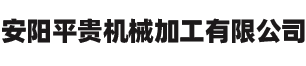 安阳平贵机械加工有限公司